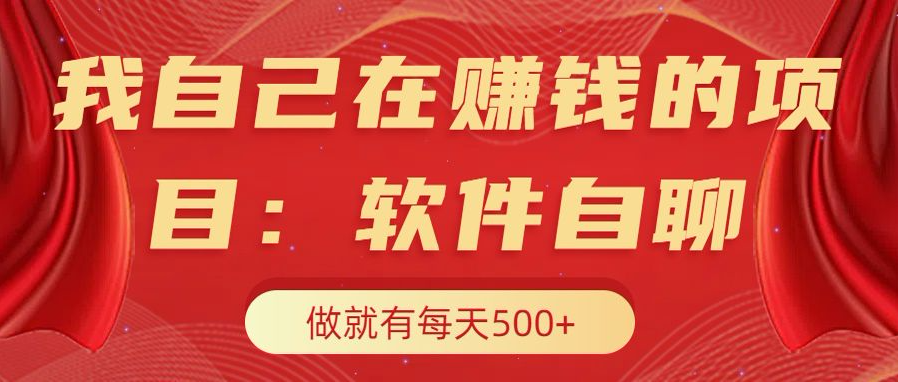 我自己在赚钱的项目：软件自聊

做就有每天500+